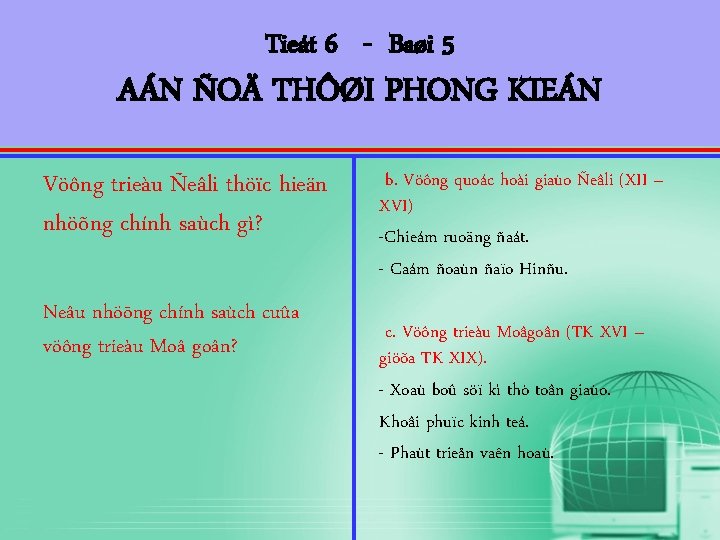 Tieát 6 - Baøi 5

AÁN ÑOÄ THÔØI PHONG KIEÁN

Vöông trieàu Ñeâli thöïc hieän nhöõng chính saùch gì?

Neâu nhöõng chính saùch cuûa vöông trieàu Moâ goân?

b. Vöông quoác hoài giaùo Ñeâli (XII – XVI)

-Chieám ruoäng ñaát.

- Caám ñoaùn ñaïo Hinñu.

c. Vöông trieàu Moâgoân (TK XVI – giöõa TK XIX).

- Xoaù boû söï kì thò toân giaùo.

Khoâi phuïc kinh teá.

- Phaùt trieån vaên hoaù.